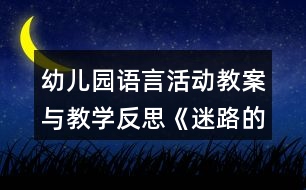 幼儿园语言活动教案与教学反思《迷路的